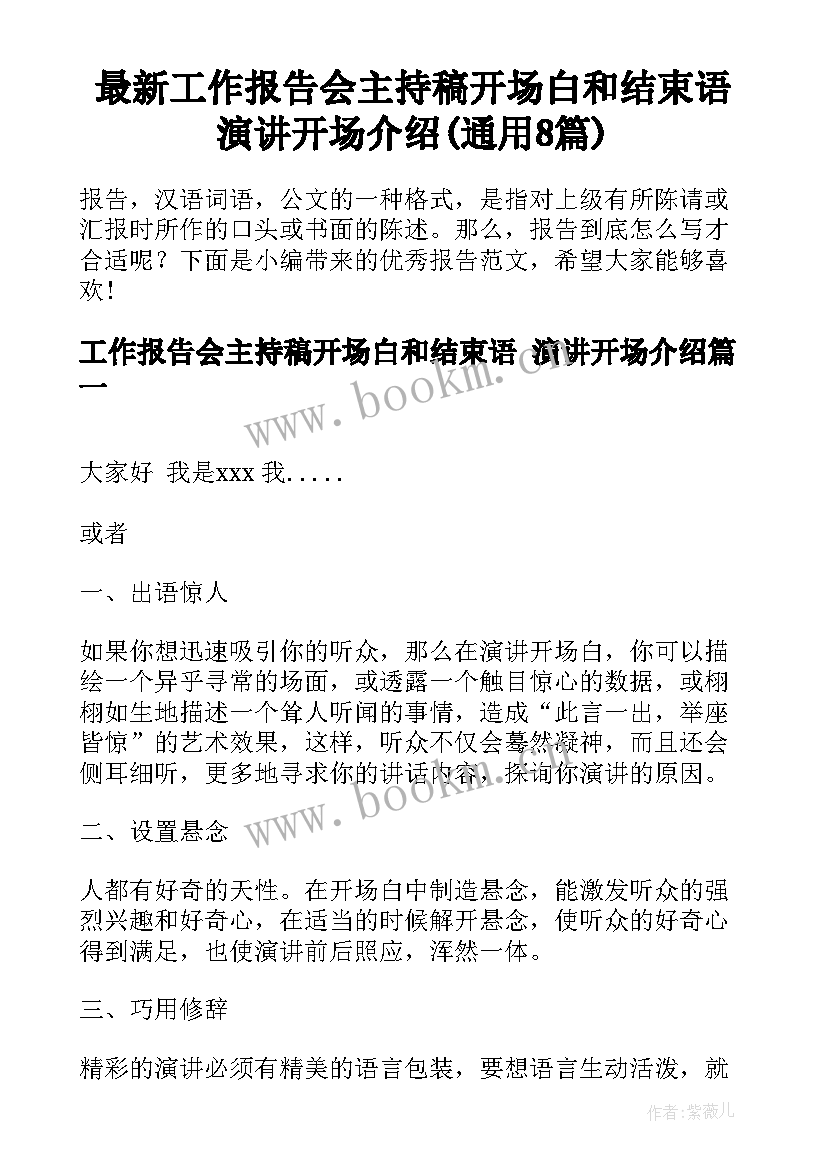 最新工作报告会主持稿开场白和结束语 演讲开场介绍(通用8篇)

报告，汉语词语，公文的一种格式，是指对上级有所陈请或汇报时所作的口头或书面的陈述。那么，报告到底怎么写才合适呢？下面是小编带来的优秀报告范文，希望大家能够喜欢！

工作报告会主持稿开场白和结束语 演讲开场介绍篇一

www.bookm.com

大家好 我是xxx 我.....

或者

一、出语惊人

如果你想迅速吸引你的听众，那么在演讲开场白，你可以描绘一个异乎寻常的场面，或透露一个触目惊心的数据，或栩栩如生地描述一个耸人听闻的事情，造成“此言一出，举座皆惊”的艺术效果，这样，听众不仅会蓦然凝神，而且还会侧耳细听，更多地寻求你的讲话内容，探询你演讲的原因。

www.bookm.com

二、设置悬念

人都有好奇的天性。在开场白中制造悬念，能激发听众的强烈兴趣和好奇心，在适当的时候解开悬念，使听众的好奇心得到满足，也使演讲前后照应，浑然一体。

三、巧用修辞

精彩的演讲必须有精美的语言包装，要想语言生动活泼，就

作者：紫薇儿